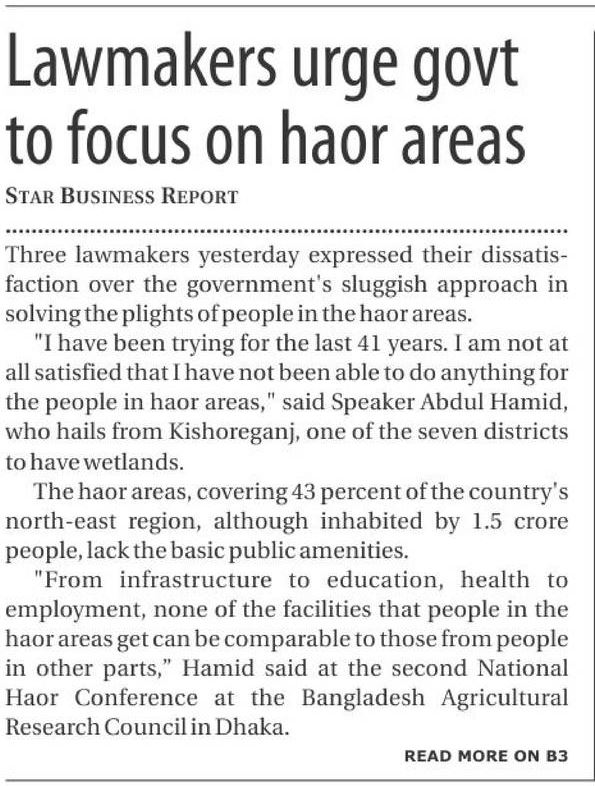 Lawmakers urge govt to focus on haor areas

STAR BUSINESS REPORT

Three lawmakers yesterday expressed their dissatisfaction over the government's sluggish approach in solving the plights of people in the haor areas.

"I have been trying for the last 41 years. I am not at all satisfied that I have not been able to do anything for the people in haor areas," said Speaker Abdul Hamid, who hails from Kishoreganj, one of the seven districts to have wetlands.

The haor areas, covering 43 percent of the country's north-east region, although inhabited by 1.5 crore people, lack the basic public amenities.

"From infrastructure to education, health to employment, none of the facilities that people in the haor areas get can be comparable to those from people in other parts," Hamid said at the second National Haor Conference at the Bangladesh Agricultural Research Council in Dhaka.

READ MORE ON B3